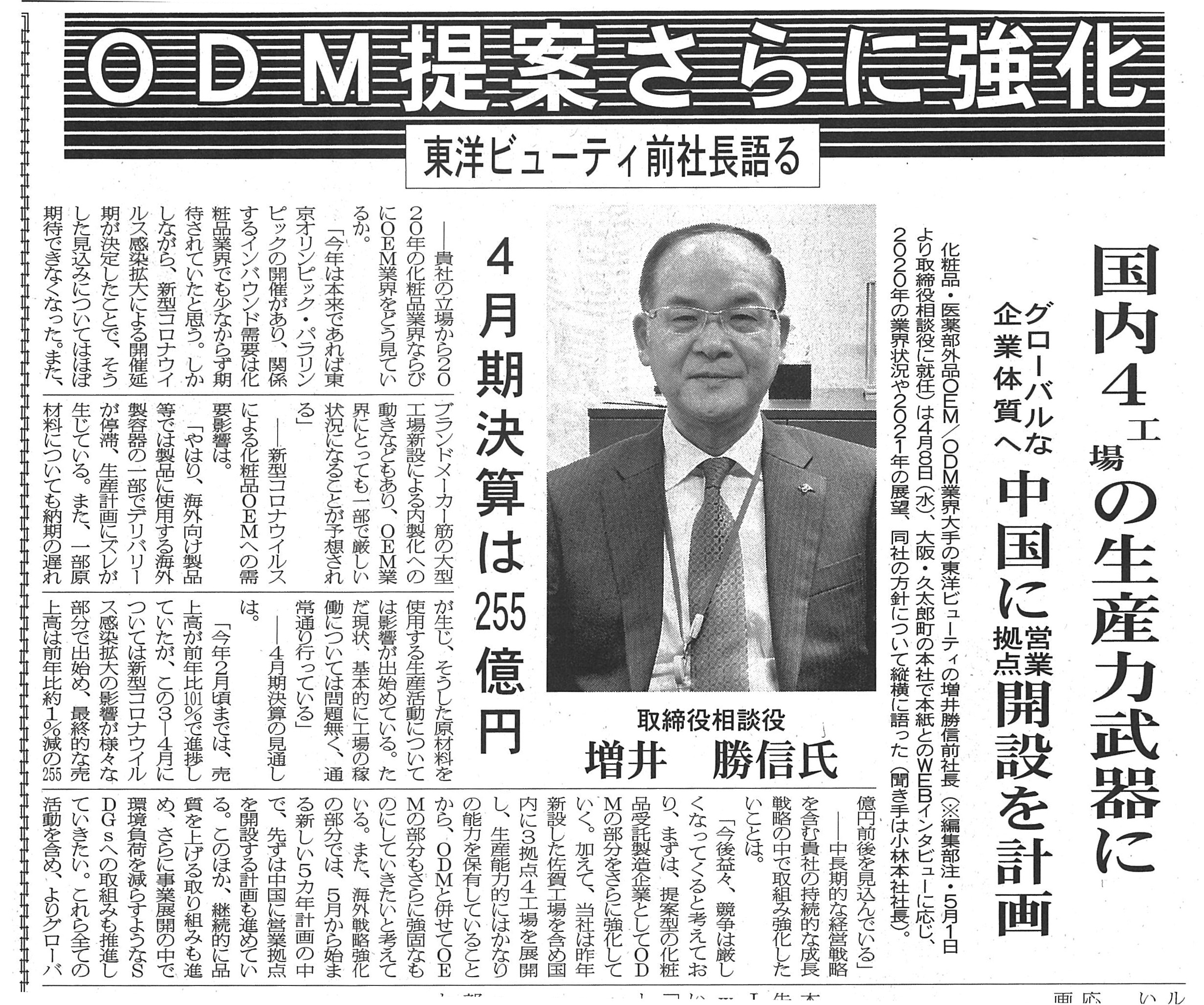 ODM提案さらに強化

東洋ビューティ前社長語る

国内4工場の生産力武器に

グローバルな企業体質へ

中国に営業拠点開設を計画

化粧品・医薬部外品OEM/ODM業界大手の東洋ビューティの増井勝信前社長（※編集部注・5月1日より取締役相談役に就任）は4月8日（水）、大阪・久太郎町の本社で本紙とのWEBインタビューに応じ、2020年の業界状況や2021年の展望、同社の方針について縦横に語った（聞き手は小林本社社長）。

取締役相談役
増井　勝信氏

4月期決算は255億円

――貴社の立場から2020年の化粧品業界ならびにOEM業界をどう見ているか。

「今年は本来であれば東京オリンピック・パラリンピックの開催があり、関係するインバウンド需要は化粧品業界でも少なからず期待されていたと思う。しかしながら、新型コロナウイルス感染拡大による開催延期が決定したことで、そうした見込みについてはほぼ期待できなくなった。また、ブランドメーカー筋の大型工場新設による内製化への動きなどもあり、OEM業界にとっても一部で厳しい状況になることが予想される」

――新型コロナウイルスによる化粧品OEMへの需要影響は。

「やはり、海外向け製品等では製品に使用する海外製容器の一部でデリバリーが停滞、生産計画にズレが生じている。また、一部原材料についても納期の遅れが生じ、そうした原材料を使用する生産活動については影響が出始めている。ただ現状、基本的に工場の稼働については問題無く、通常通り行っている」

――4月期決算の見通しは。

「今年2月頃までは、売上高が前年比101％で進捗していたが、この3―4月については新型コロナウイルス感染拡大の影響が様々な部分で出始め、最終的な売上高は前年比約1％減の255億円前後を見込んでいる」

――中長期的な経営戦略を含む貴社の持続的な成長戦略の中で取組み強化したいことは。

「今後益々、競争は厳しくなってくると考えており、まずは、提案型の化粧品受託製造企業としてODMの部分をさらに強化していく。加えて、当社は昨年新設した佐賀工場を含め国内に3拠点4工場を展開し、生産能力的にはかなりの能力を保有していることから、ODMと併せてOEMの部分もさらに強固なものにしていきたいと考えている。また、海外戦略強化の部分では、5月から始まる新しい5カ年計画の中で、先ずは中国に営業拠点を開設する計画も進めている。このほか、継続的に品質を上げる取り組みも進め、さらに事業展開の中で環境負荷を減らすようなSDGsへの取組みも推進していきたい。これら全ての活動を含め、よりグローバ